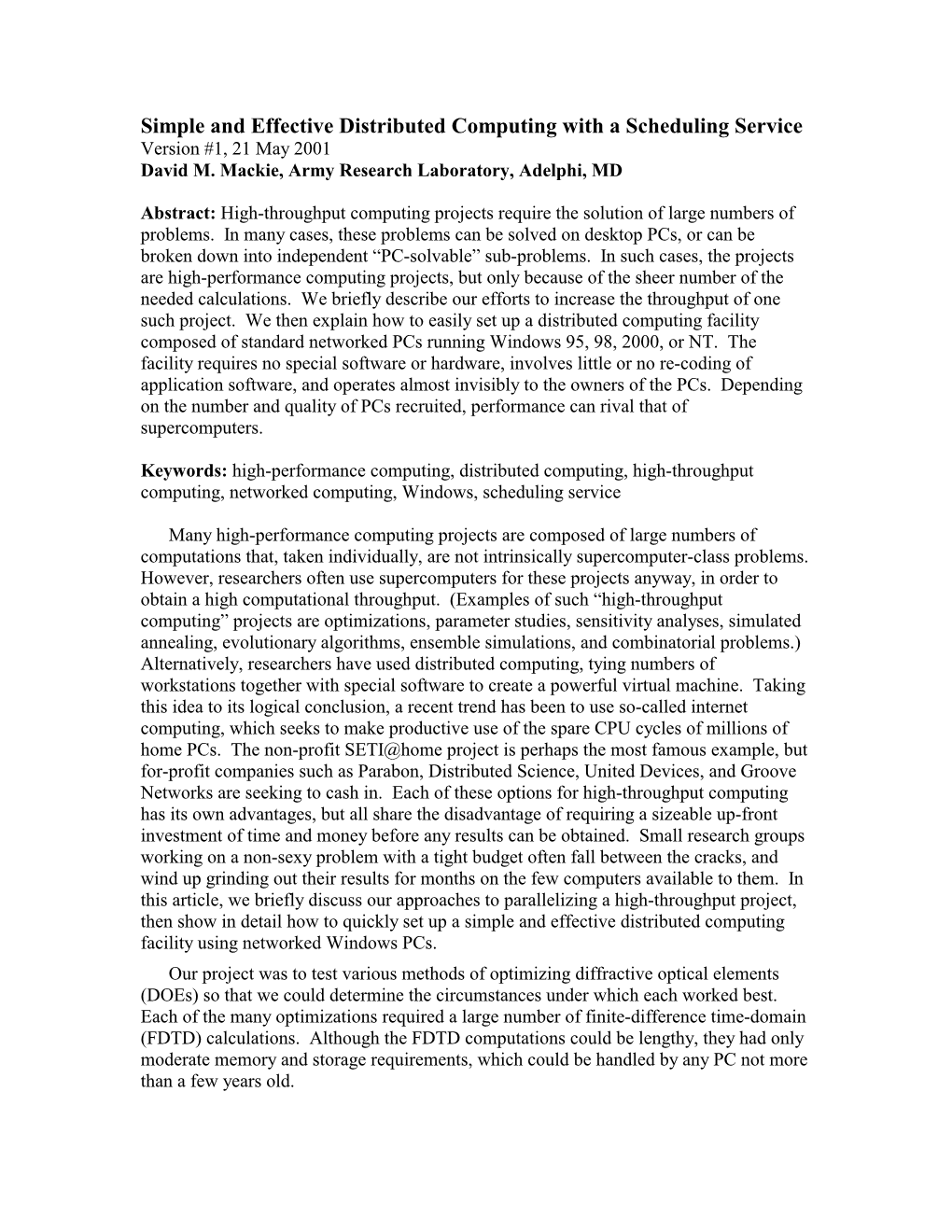 Simple and Effective Distributed Computing with a Scheduling Service
Version #1, 21 May 2001
David M. Mackie, Army Research Laboratory, Adelphi, MD

Abstract: High-throughput computing projects require the solution of large numbers of problems. In many cases, these problems can be solved on desktop PCs, or can be broken down into independent “PC-solvable” sub-problems. In such cases, the projects are high-performance computing projects, but only because of the sheer number of the needed calculations. We briefly describe our efforts to increase the throughput of one such project. We then explain how to easily set up a distributed computing facility composed of standard networked PCs running Windows 95, 98, 2000, or NT. The facility requires no special software or hardware, involves little or no re-coding of application software, and operates almost invisibly to the owners of the PCs. Depending on the number and quality of PCs recruited, performance can rival that of supercomputers.

Keywords: high-performance computing, distributed computing, high-throughput computing, networked computing, Windows, scheduling service

Many high-performance computing projects are composed of large numbers of computations that, taken individually, are not intrinsically supercomputer-class problems. However, researchers often use supercomputers for these projects anyway, in order to obtain a high computational throughput. (Examples of such “high-throughput computing” projects are optimizations, parameter studies, sensitivity analyses, simulated annealing, evolutionary algorithms, ensemble simulations, and combinatorial problems.) Alternatively, researchers have used distributed computing, tying numbers of workstations together with special software to create a powerful virtual machine. Taking this idea to its logical conclusion, a recent trend has been to use so-called internet computing, which seeks to make productive use of the spare CPU cycles of millions of home PCs. The non-profit SETI@home project is perhaps the most famous example, but for-profit companies such as Parabon, Distributed Science, United Devices, and Groove Networks are seeking to cash in. Each of these options for high-throughput computing has its own advantages, but all share the disadvantage of requiring a sizeable up-front investment of time and money before any results can be obtained. Small research groups working on a non-sexy problem with a tight budget often fall between the cracks, and wind up grinding out their results for months on the few computers available to them. In this article, we briefly discuss our approaches to parallelizing a high-throughput project, then show in detail how to quickly set up a simple and effective distributed computing facility using networked Windows PCs.

Our project was to test various methods of optimizing diffractive optical elements (DOEs) so that we could determine the circumstances under which each worked best. Each of the many optimizations required a large number of finite-difference time-domain (FDTD) calculations. Although the FDTD computations could be lengthy, they had only moderate memory and storage requirements, which could be handled by any PC not more than a few years old.